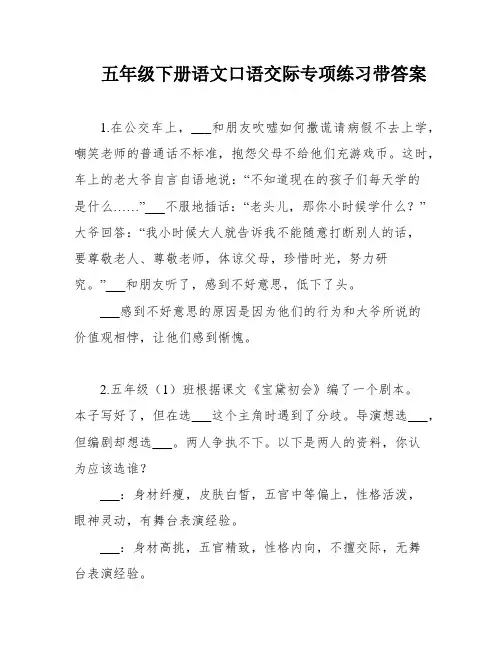 五年级下册语文口语交际专项练习带答案

1.在公交车上，___和朋友吹嘘如何撒谎请病假不去上学，嘲笑老师的普通话不标准，抱怨父母不给他们充游戏币。这时，车上的老大爷自言自语地说：“不知道现在的孩子们每天学的是什么……”___不服地插话：“老头儿，那你小时候学什么？”大爷回答：“我小时候大人就告诉我不能随意打断别人的话，要尊敬老人、尊敬老师，体谅父母，珍惜时光，努力研究。”___和朋友听了，感到不好意思，低下了头。

___感到不好意思的原因是因为他们的行为和大爷所说的价值观相悖，让他们感到惭愧。

2.五年级（1）班根据课文《宝黛初会》编了一个剧本。本子写好了，但在选___这个主角时遇到了分歧。导演想选___，但编剧却想选___。两人争执不下。以下是两人的资料，你认为应该选谁？

___：身材纤瘦，皮肤白皙，五官中等偏上，性格活泼，眼神灵动，有舞台表演经验。

___：身材高挑，五官精致，性格内向，不擅交际，无舞台表演经验。